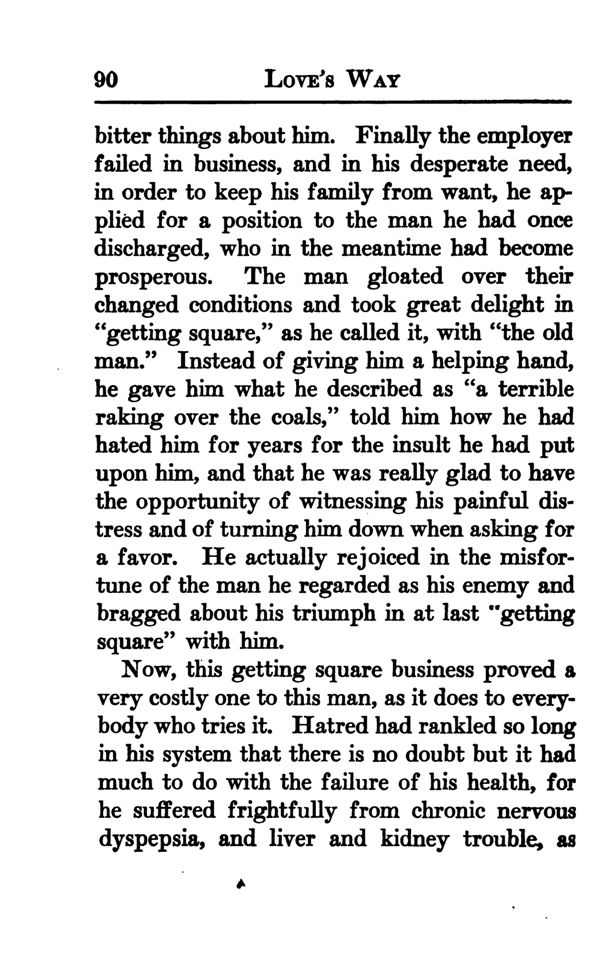 90 LOVE'S WAY

bitter things about him. Finally the employer failed in business, and in his desperate need, in order to keep his family from want, he applied for a position to the man he had once discharged, who in the meantime had become prosperous. The man gloated over their changed conditions and took great delight in "getting square," as he called it, with "the old man." Instead of giving him a helping hand, he gave him what he described as "a terrible raking over the coals," told him how he had hated him for years for the insult he had put upon him, and that he was really glad to have the opportunity of witnessing his painful distress and of turning him down when asking for a favor. He actually rejoiced in the misfortune of the man he regarded as his enemy and bragged about his triumph in at last "getting square" with him.

Now, this getting square business proved a very costly one to this man, as it does to everybody who tries it. Hatred had rankled so long in his system that there is no doubt but it had much to do with the failure of his health, for he suffered frightfully from chronic nervous dyspepsia, and liver and kidney trouble, as